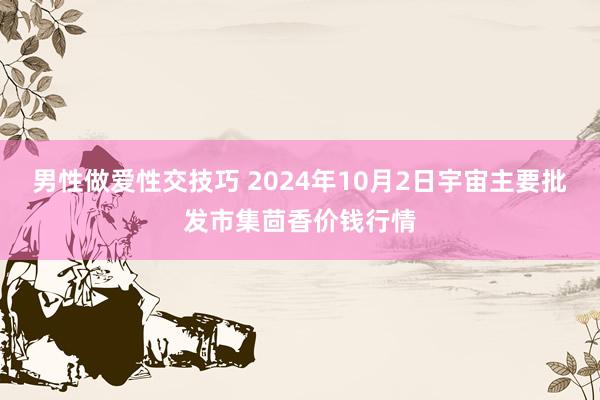 男性做爱性交技巧 2024年10月2日宇宙主要批发市集茴香价钱行情